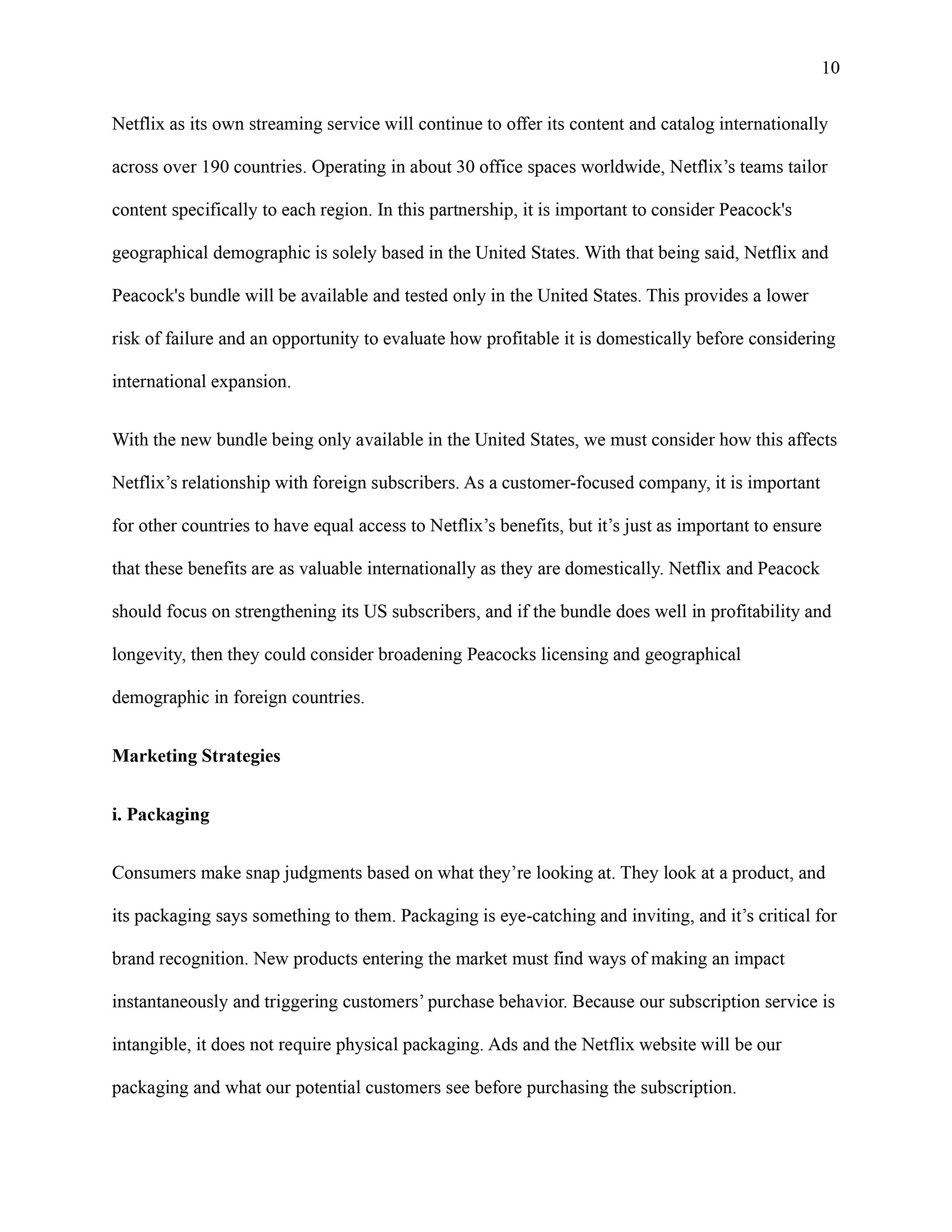 10

Netflix as its own streaming service will continue to offer its content and catalog internationally across over 190 countries. Operating in about 30 office spaces worldwide, Netflix’s teams tailor content specifically to each region. In this partnership, it is important to consider Peacock's geographical demographic is solely based in the United States. With that being said, Netflix and Peacock's bundle will be available and tested only in the United States. This provides a lower risk of failure and an opportunity to evaluate how profitable it is domestically before considering international expansion.

With the new bundle being only available in the United States, we must consider how this affects Netflix’s relationship with foreign subscribers. As a customer-focused company, it is important for other countries to have equal access to Netflix’s benefits, but it’s just as important to ensure that these benefits are as valuable internationally as they are domestically. Netflix and Peacock should focus on strengthening its US subscribers, and if the bundle does well in profitability and longevity, then they could consider broadening Peacocks licensing and geographical demographic in foreign countries.

Marketing Strategies

i. Packaging

Consumers make snap judgments based on what they’re looking at. They look at a product, and its packaging says something to them. Packaging is eye-catching and inviting, and it’s critical for brand recognition. New products entering the market must find ways of making an impact instantaneously and triggering customers’ purchase behavior. Because our subscription service is intangible, it does not require physical packaging. Ads and the Netflix website will be our packaging and what our potential customers see before purchasing the subscription.